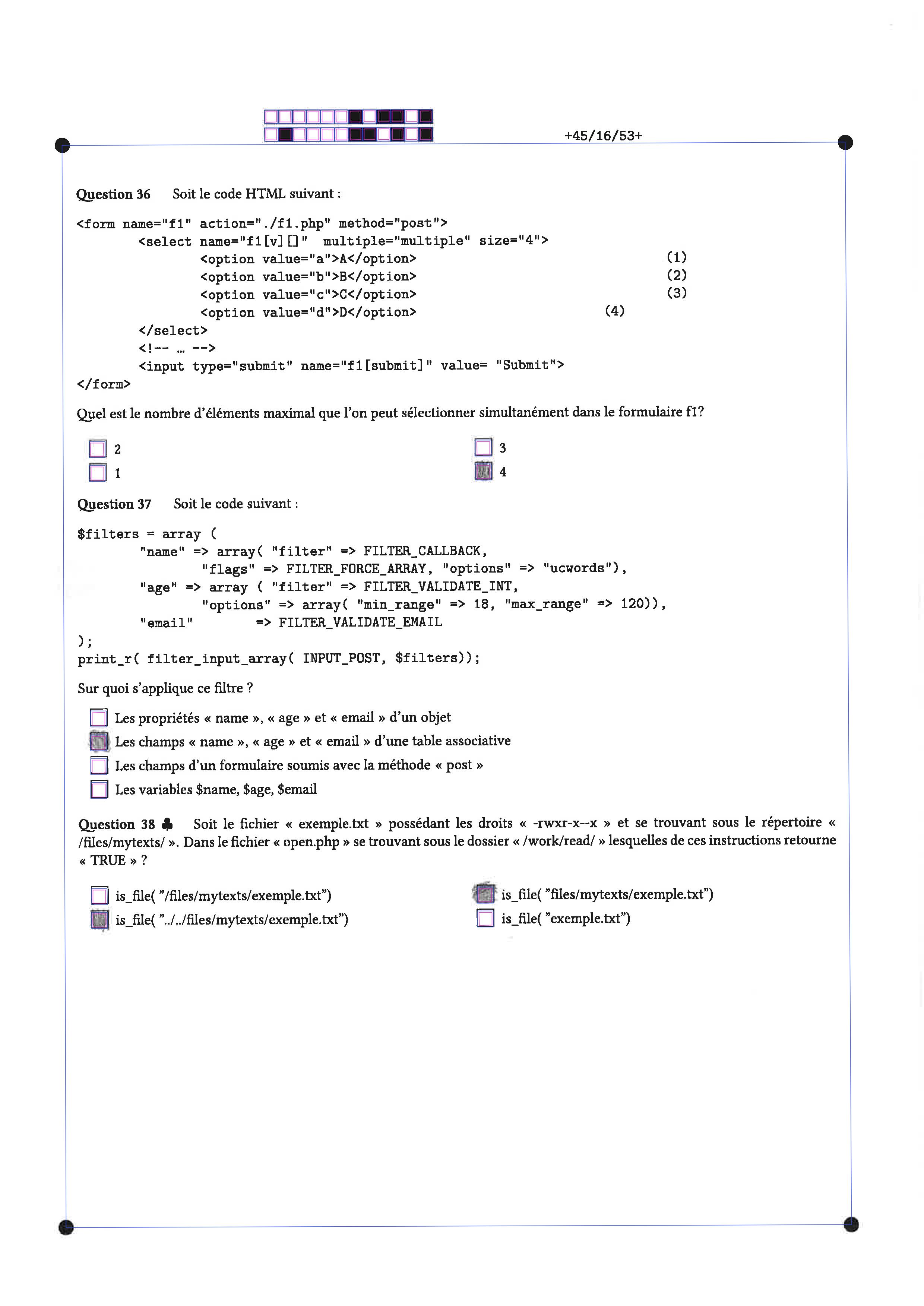 +45/16/53+

Question 36 Soit le code HTML suivant :

<form name="f1" action="./f1.php" method="post">
<select name="f1[v][]" multiple="multiple" size="4">
<option value="a">A</option> (1)
<option value="b">B</option> (2)
<option value="c">C</option> (3)
<option value="d">D</option> (4)
</select>
<!-- … -->
<input type="submit" name="f1[submit]" value= "Submit">
</form>

Quel est le nombre d'éléments maximal que l'on peut sélectionner simultanément dans le formulaire f1?

☐ 2
☐ 1
☐ 3
☑ 4

Question 37 Soit le code suivant :

$filters = array (
"name" => array( "filter" => FILTER_CALLBACK,
"flags" => FILTER_FORCE_ARRAY, "options" => "ucwords"),
"age" => array ( "filter" => FILTER_VALIDATE_INT,
"options" => array( "min_range" => 18, "max_range" => 120)),
"email" => FILTER_VALIDATE_EMAIL
);
print_r( filter_input_array( INPUT_POST, $filters));

Sur quoi s'applique ce filtre ?

☐ Les propriétés « name », « age » et « email » d'un objet
☑ Les champs « name », « age » et « email » d'une table associative
☐ Les champs d'un formulaire soumis avec la méthode « post »
☐ Les variables $name, $age, $email

Question 38 ♣ Soit le fichier « exemple.txt » possédant les droits « -rwxr-x--x » et se trouvant sous le répertoire « /files/mytexts/ ». Dans le fichier « open.php » se trouvant sous le dossier « /work/read/ » lesquelles de ces instructions retourne « TRUE » ?

☐ is_file( "/files/mytexts/exemple.txt")
☑ is_file( "../../files/mytexts/exemple.txt")
☑ is_file( "files/mytexts/exemple.txt")
☐ is_file( "exemple.txt")